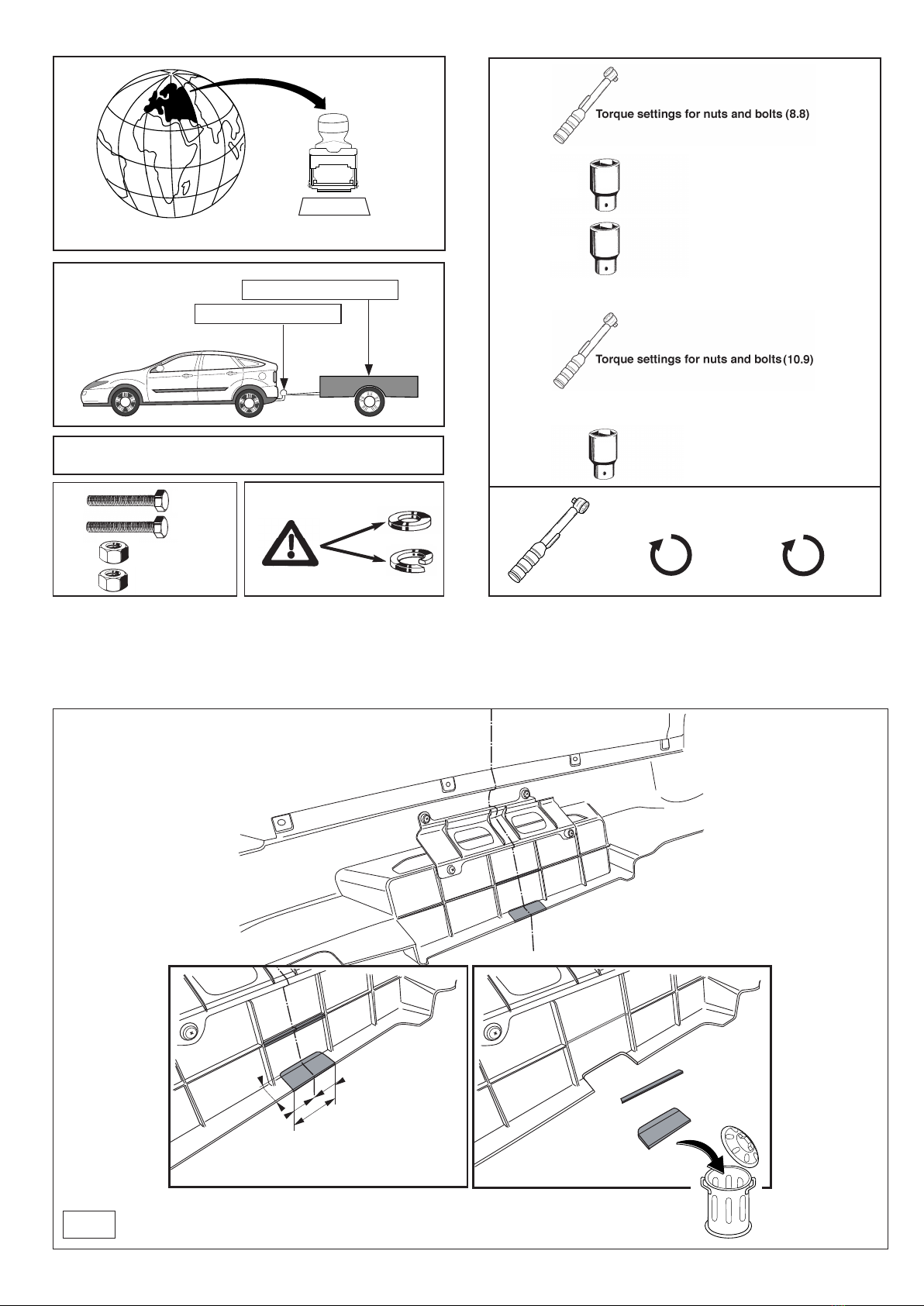 Torque settings for nuts and bolts (8.8)

Torque settings for nuts and bolts (10.9)